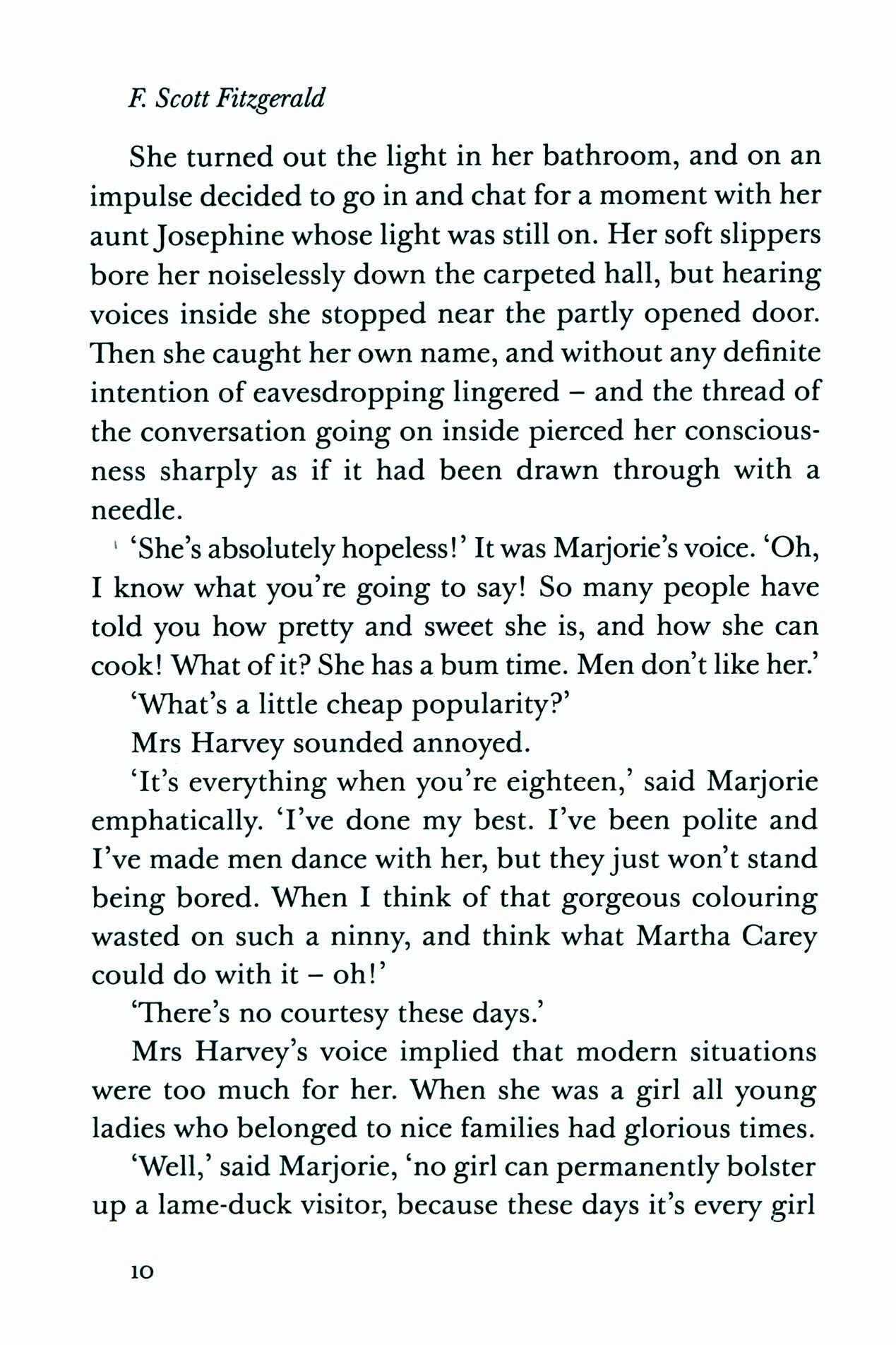 F. Scott Fitzgerald

She turned out the light in her bathroom, and on an impulse decided to go in and chat for a moment with her aunt Josephine whose light was still on. Her soft slippers bore her noiselessly down the carpeted hall, but hearing voices inside she stopped near the partly opened door. Then she caught her own name, and without any definite intention of eavesdropping lingered – and the thread of the conversation going on inside pierced her consciousness sharply as if it had been drawn through with a needle.

'She's absolutely hopeless!' It was Marjorie's voice. 'Oh, I know what you're going to say! So many people have told you how pretty and sweet she is, and how she can cook! What of it? She has a bum time. Men don't like her.'

'What's a little cheap popularity?'

Mrs Harvey sounded annoyed.

'It's everything when you're eighteen,' said Marjorie emphatically. 'I've done my best. I've been polite and I've made men dance with her, but they just won't stand being bored. When I think of that gorgeous colouring wasted on such a ninny, and think what Martha Carey could do with it – oh!'

'There's no courtesy these days.'

Mrs Harvey's voice implied that modern situations were too much for her. When she was a girl all young ladies who belonged to nice families had glorious times.

'Well,' said Marjorie, 'no girl can permanently bolster up a lame-duck visitor, because these days it's every girl

10